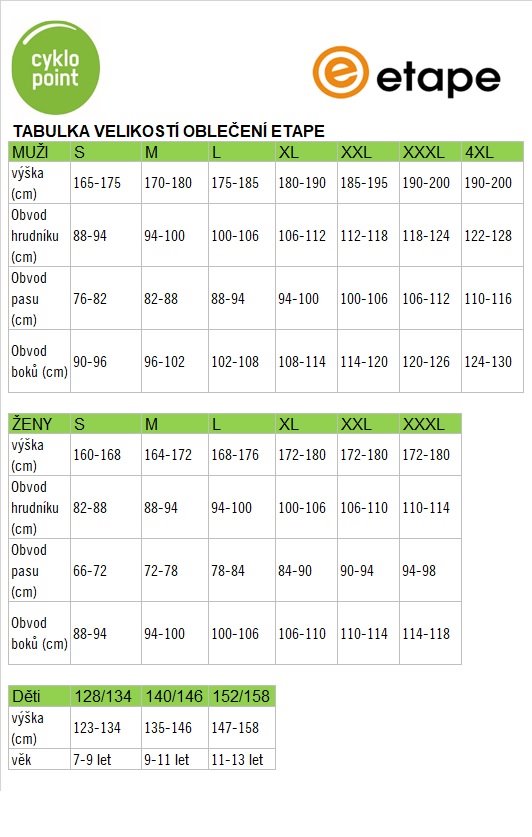 cyklo point

etape

TABULKA VELIKOSTÍ OBLEČENÍ ETAPE

| MUŽI | S | M | L | XL | XXL | XXXL | 4XL |
|---|---|---|---|---|---|---|---|
| výška (cm) | 165-175 | 170-180 | 175-185 | 180-190 | 185-195 | 190-200 | 190-200 |
| Obvod hrudníku (cm) | 88-94 | 94-100 | 100-106 | 106-112 | 112-118 | 118-124 | 122-128 |
| Obvod pasu (cm) | 76-82 | 82-88 | 88-94 | 94-100 | 100-106 | 106-112 | 110-116 |
| Obvod boků (cm) | 90-96 | 96-102 | 102-108 | 108-114 | 114-120 | 120-126 | 124-130 |

| ŽENY | S | M | L | XL | XXL | XXXL |
|---|---|---|---|---|---|---|
| výška (cm) | 160-168 | 164-172 | 168-176 | 172-180 | 172-180 | 172-180 |
| Obvod hrudníku (cm) | 82-88 | 88-94 | 94-100 | 100-106 | 106-110 | 110-114 |
| Obvod pasu (cm) | 66-72 | 72-78 | 78-84 | 84-90 | 90-94 | 94-98 |
| Obvod boků (cm) | 88-94 | 94-100 | 100-106 | 106-110 | 110-114 | 114-118 |

| Děti | 128/134 | 140/146 | 152/158 |
|---|---|---|---|
| výška (cm) | 123-134 | 135-146 | 147-158 |
| věk | 7-9 let | 9-11 let | 11-13 let |